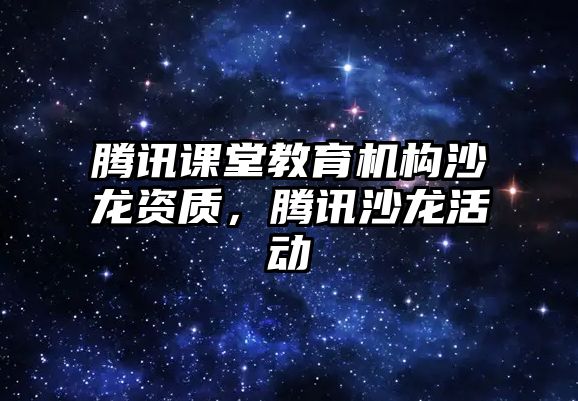 腾讯课堂教育机构沙龙资质，腾讯沙龙活动